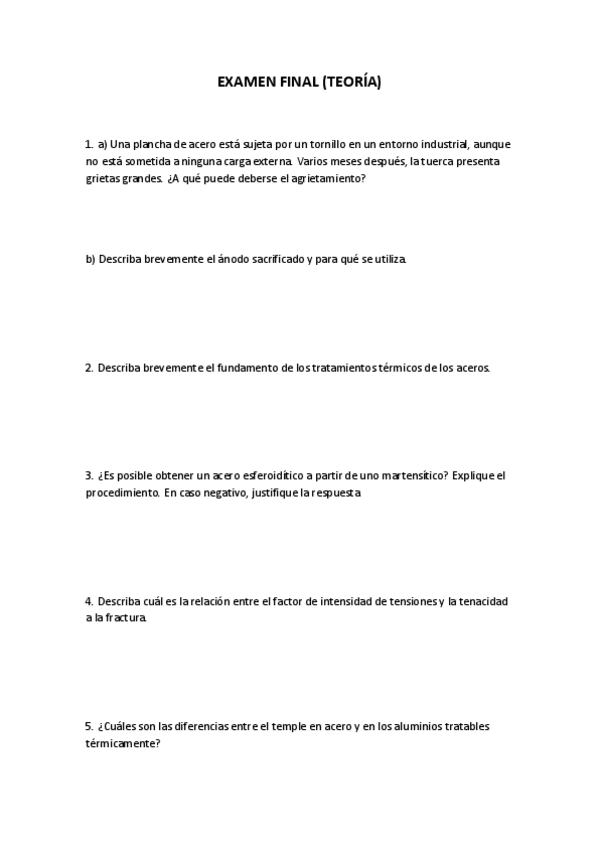 EXAMEN FINAL (TEORÍA)

1. a) Una plancha de acero está sujeta por un tornillo en un entorno industrial, aunque no está sometida a ninguna carga externa. Varios meses después, la tuerca presenta grietas grandes. ¿A qué puede deberse el agrietamiento?

b) Describa brevemente el ánodo sacrificado y para qué se utiliza.

2. Describa brevemente el fundamento de los tratamientos térmicos de los aceros.

3. ¿Es posible obtener un acero esferoidítico a partir de uno martensítico? Explique el procedimiento. En caso negativo, justifique la respuesta

4. Describa cuál es la relación entre el factor de intensidad de tensiones y la tenacidad a la fractura.

5. ¿Cuáles son las diferencias entre el temple en acero y en los aluminios tratables térmicamente?